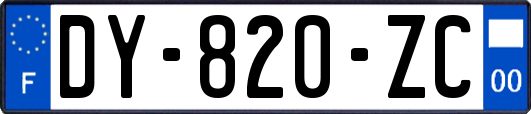 F

DY-820-ZC

00